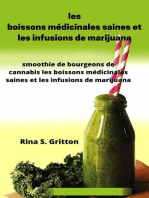 les
boissons médicinales saines et les infusions de marijuana

smoothie de bourgeons de cannabis les boissons médicinales saines et les infusions de marijuana

Rina S. Gritton